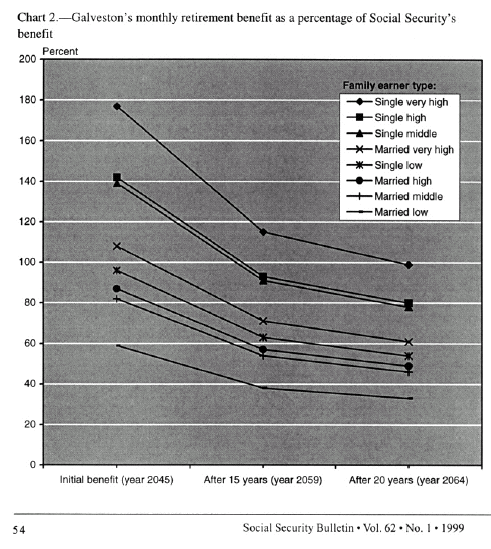 Chart 2.—Galveston's monthly retirement benefit as a percentage of Social Security's benefit

Percent

200
180
160
140
120
100
80
60
40
20
0

Family earner type:
Single very high
Single high
Single middle
Married very high
Single low
Married high
Married middle
Married low

Initial benefit (year 2045)
After 15 years (year 2059)
After 20 years (year 2064)

54

Social Security Bulletin • Vol. 62 • No. 1 • 1999